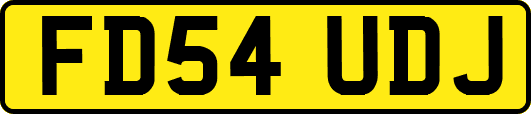 FD54 UDJ